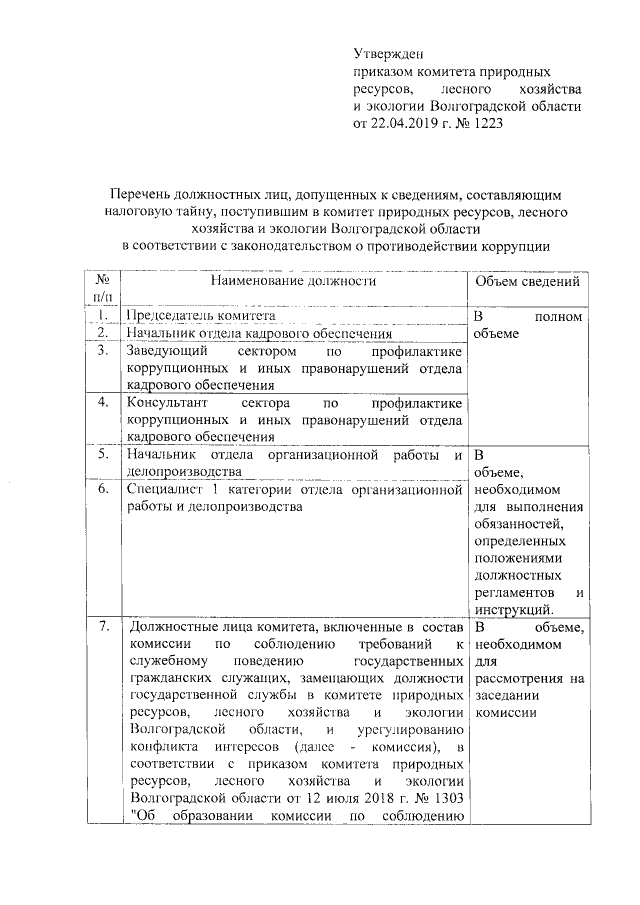 Утвержден
приказом комитета природных ресурсов, лесного хозяйства и экологии Волгоградской области
от 22.04.2019 г. № 1223

Перечень должностных лиц, допущенных к сведениям, составляющим налоговую тайну, поступившим в комитет природных ресурсов, лесного хозяйства и экологии Волгоградской области
в соответствии с законодательством о противодействии коррупции

| № п/п | Наименование должности | Объем сведений |
|---|---|---|
| 1. | Председатель комитета | В полном объеме |
| 2. | Начальник отдела кадрового обеспечения | |
| 3. | Заведующий сектором по профилактике коррупционных и иных правонарушений отдела кадрового обеспечения | |
| 4. | Консультант сектора по профилактике коррупционных и иных правонарушений отдела кадрового обеспечения | |
| 5. | Начальник отдела организационной работы и делопроизводства | В объеме, необходимом для выполнения обязанностей, определенных положениями должностных регламентов и инструкций. |
| 6. | Специалист 1 категории отдела организационной работы и делопроизводства | |
| 7. | Должностные лица комитета, включенные в состав комиссии по соблюдению требований к служебному поведению государственных гражданских служащих, замещающих должности государственной службы в комитете природных ресурсов, лесного хозяйства и экологии Волгоградской области, и урегулированию конфликта интересов (далее - комиссия), в соответствии с приказом комитета природных ресурсов, лесного хозяйства и экологии Волгоградской области от 12 июля 2018 г. № 1303 "Об образовании комиссии по соблюдению | В объеме, необходимом для рассмотрения на заседании комиссии |